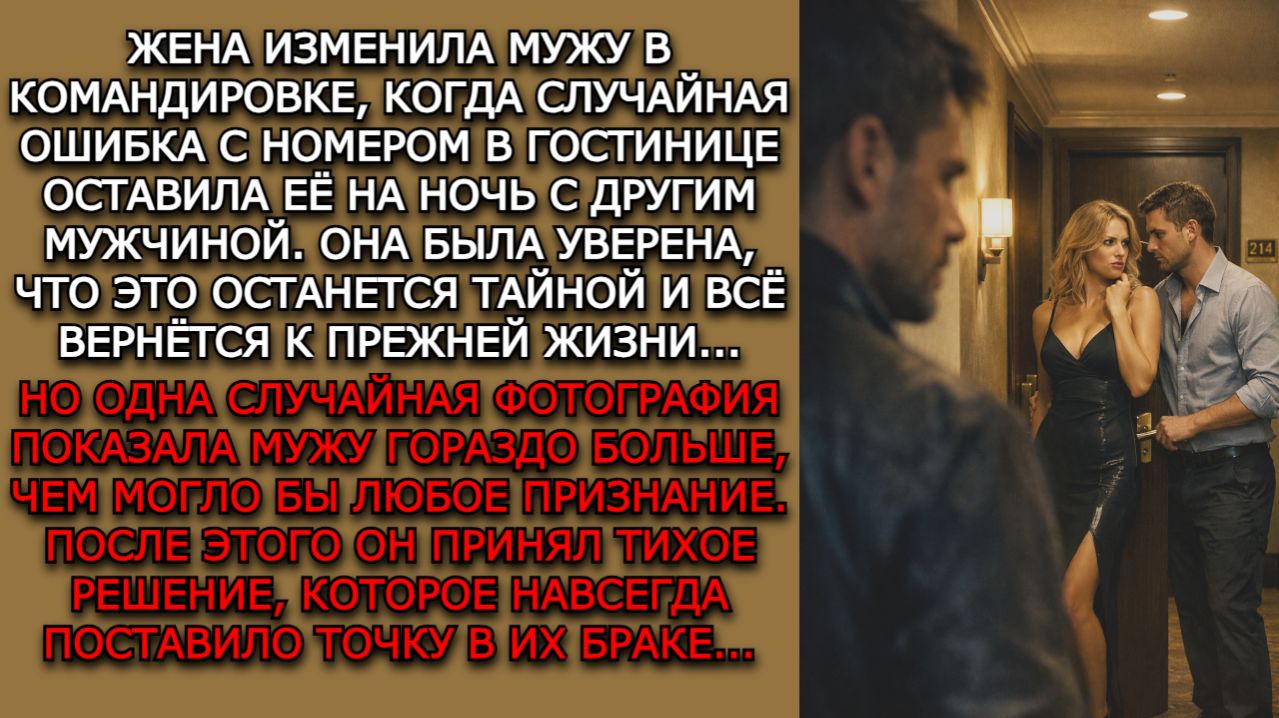 ЖЕНА ИЗМЕНИЛА МУЖУ В КОМАНДИРОВКЕ, КОГДА СЛУЧАЙНАЯ ОШИБКА С НОМЕРОМ В ГОСТИНИЦЕ ОСТАВИЛА ЕЁ НА НОЧЬ С ДРУГИМ МУЖЧИНОЙ. ОНА БЫЛА УВЕРЕНА, ЧТО ЭТО ОСТАНЕТСЯ ТАЙНОЙ И ВСЁ ВЕРНЁТСЯ К ПРЕЖНЕЙ ЖИЗНИ...

НО ОДНА СЛУЧАЙНАЯ ФОТОГРАФИЯ ПОКАЗАЛА МУЖУ ГОРАЗДО БОЛЬШЕ, ЧЕМ МОГЛО БЫ ЛЮБОЕ ПРИЗНАНИЕ. ПОСЛЕ ЭТОГО ОН ПРИНЯЛ ТИХОЕ РЕШЕНИЕ, КОТОРОЕ НАВСЕГДА ПОСТАВИЛО ТОЧКУ В ИХ БРАКЕ...

214